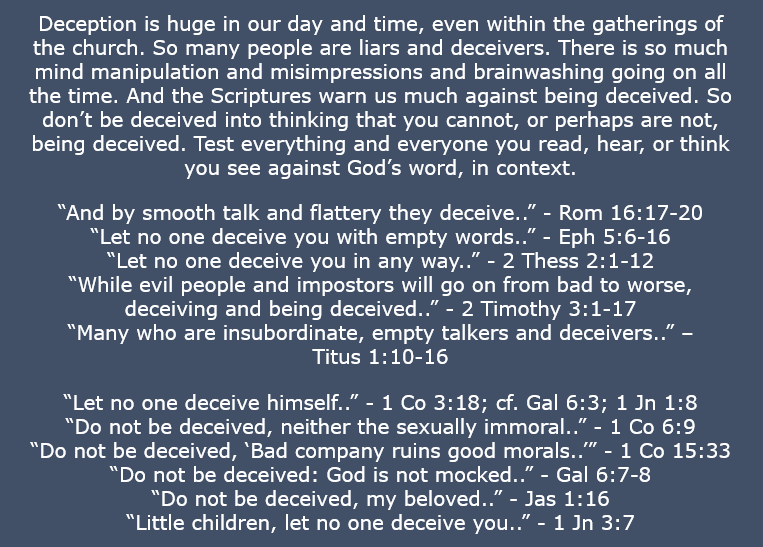 Deception is huge in our day and time, even within the gatherings of the church. So many people are liars and deceivers. There is so much mind manipulation and misimpressions and brainwashing going on all the time. And the Scriptures warn us much against being deceived. So don't be deceived into thinking that you cannot, or perhaps are not, being deceived. Test everything and everyone you read, hear, or think you see against God's word, in context.

"And by smooth talk and flattery they deceive.." - Rom 16:17-20
"Let no one deceive you with empty words.." - Eph 5:6-16
"Let no one deceive you in any way.." - 2 Thess 2:1-12
"While evil people and impostors will go on from bad to worse, deceiving and being deceived.." - 2 Timothy 3:1-17
"Many who are insubordinate, empty talkers and deceivers.." – Titus 1:10-16

"Let no one deceive himself.." - 1 Co 3:18; cf. Gal 6:3; 1 Jn 1:8
"Do not be deceived, neither the sexually immoral.." - 1 Co 6:9
"Do not be deceived, 'Bad company ruins good morals..'" - 1 Co 15:33
"Do not be deceived: God is not mocked.." - Gal 6:7-8
"Do not be deceived, my beloved.." - Jas 1:16
"Little children, let no one deceive you.." - 1 Jn 3:7